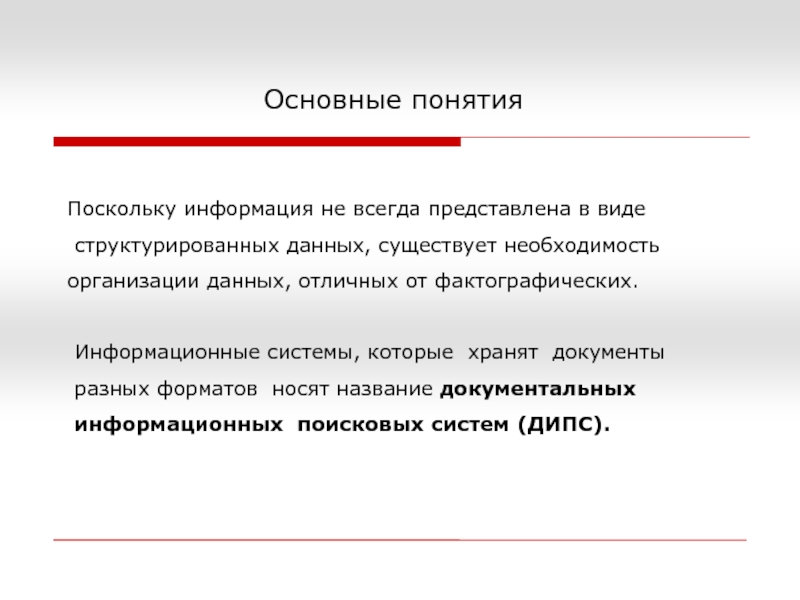 Основные понятия

Поскольку информация не всегда представлена в виде структурированных данных, существует необходимость организации данных, отличных от фактографических.

Информационные системы, которые хранят документы разных форматов носят название документальных информационных поисковых систем (ДИПС).